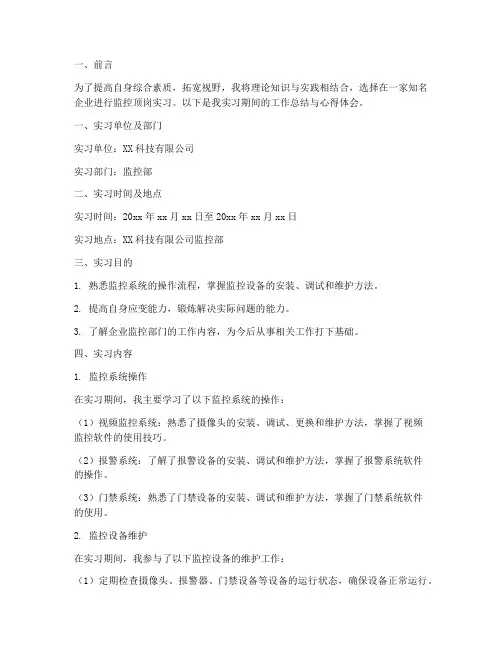 一、前言

为了提高自身综合素质，拓宽视野，我将理论知识与实践相结合，选择在一家知名企业进行监控顶岗实习。以下是我实习期间的工作总结与心得体会。

一、实习单位及部门

实习单位：XX科技有限公司

实习部门：监控部

二、实习时间及地点

实习时间：20xx年xx月xx日至20xx年xx月xx日

实习地点：XX科技有限公司监控部

三、实习目的

1. 熟悉监控系统的操作流程，掌握监控设备的安装、调试和维护方法。

2. 提高自身应变能力，锻炼解决实际问题的能力。

3. 了解企业监控部门的工作内容，为今后从事相关工作打下基础。

四、实习内容

1. 监控系统操作

在实习期间，我主要学习了以下监控系统的操作：

（1）视频监控系统：熟悉了摄像头的安装、调试、更换和维护方法，掌握了视频监控软件的使用技巧。

（2）报警系统：了解了报警设备的安装、调试和维护方法，掌握了报警系统软件的操作。

（3）门禁系统：熟悉了门禁设备的安装、调试和维护方法，掌握了门禁系统软件的使用。

2. 监控设备维护

在实习期间，我参与了以下监控设备的维护工作：

（1）定期检查摄像头、报警器、门禁设备等设备的运行状态，确保设备正常运行。